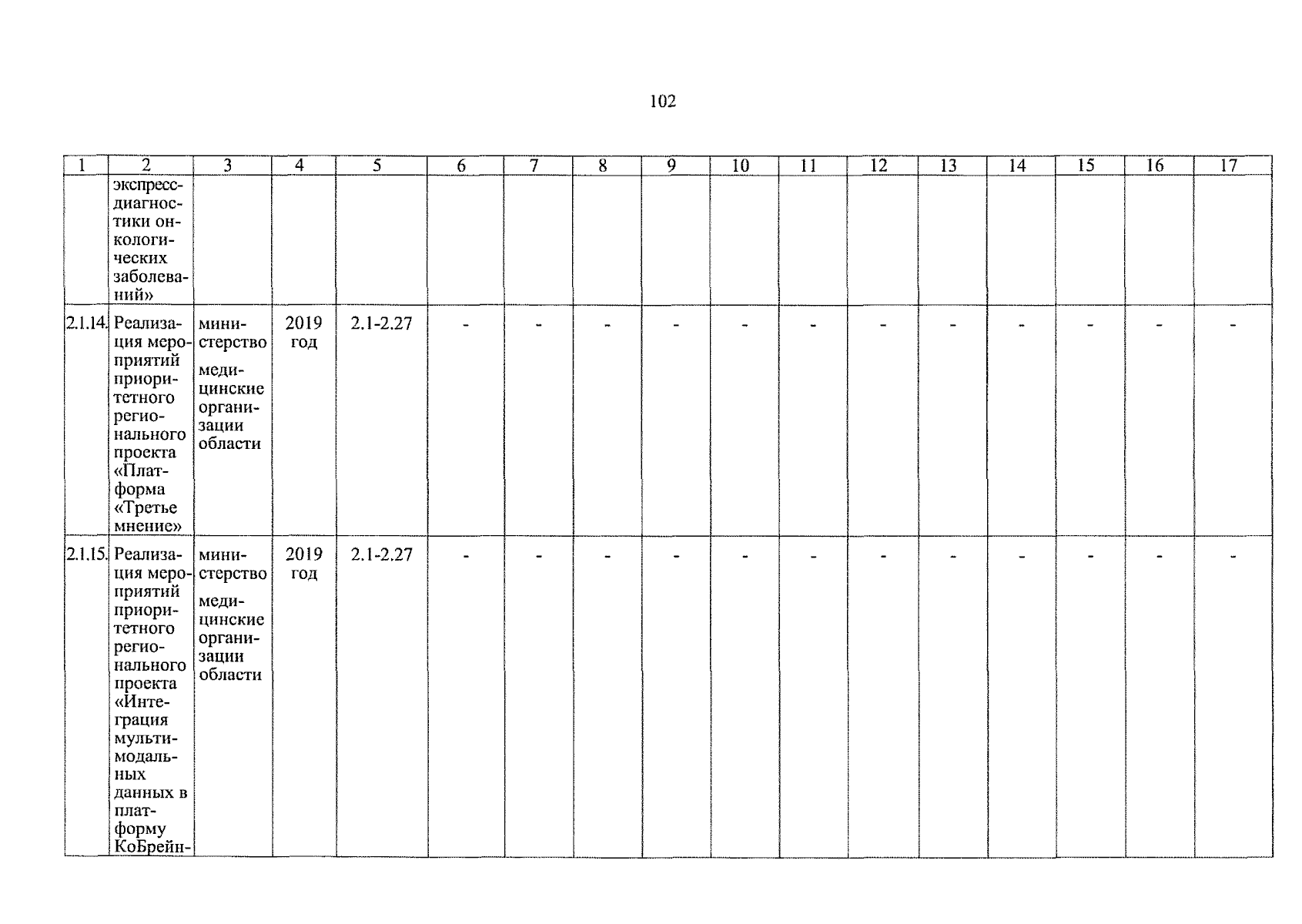 102

| 1 | 2 | 3 | 4 | 5 | 6 | 7 | 8 | 9 | 10 | 11 | 12 | 13 | 14 | 15 | 16 | 17 |
|---|---|---|---|---|---|---|---|---|---|---|---|---|---|---|---|---|
| | экспресс-диагностики онкологических заболеваний» | | | | | | | | | | | | | | | |
| 2.1.14. | Реализация мероприятий приоритетного регионального проекта «Платформа «Третье мнение» | министерство медицинские организации области | 2019 год | 2.1-2.27 | - | - | - | - | - | - | - | - | - | - | - | - |
| 2.1.15. | Реализация мероприятий приоритетного регионального проекта «Интеграция мультимодальных данных в платформу КоБрейн- | министерство медицинские организации области | 2019 год | 2.1-2.27 | - | - | - | - | - | - | - | - | - | - | - | - |